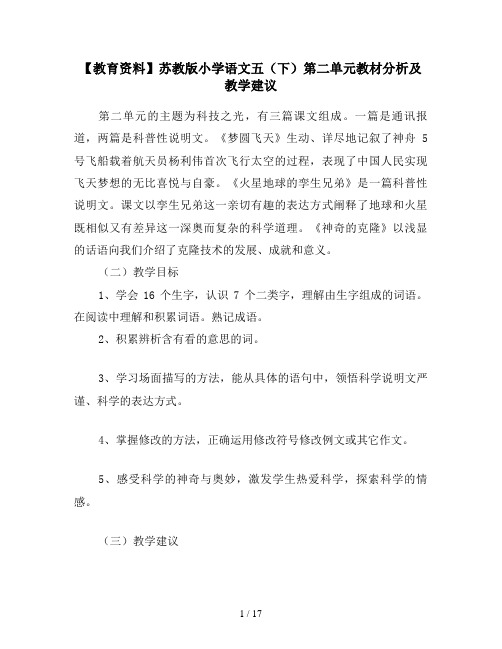 【教育资料】苏教版小学语文五（下）第二单元教材分析及教学建议

第二单元的主题为科技之光，有三篇课文组成。一篇是通讯报道，两篇是科普性说明文。《梦圆飞天》生动、详尽地记叙了神舟 5 号飞船载着航天员杨利伟首次飞行太空的过程，表现了中国人民实现飞天梦想的无比喜悦与自豪。《火星地球的孪生兄弟》是一篇科普性说明文。课文以孪生兄弟这一亲切有趣的表达方式阐释了地球和火星既相似又有差异这一深奥而复杂的科学道理。《神奇的克隆》以浅显的话语向我们介绍了克隆技术的发展、成就和意义。

（二）教学目标

1、学会 16 个生字，认识 7 个二类字，理解由生字组成的词语。在阅读中理解和积累词语。熟记成语。

2、积累辨析含有看的意思的词。

3、学习场面描写的方法，能从具体的语句中，领悟科学说明文严谨、科学的表达方式。

4、掌握修改的方法，正确运用修改符号修改例文或其它作文。

5、感受科学的神奇与奥妙，激发学生热爱科学，探索科学的情感。

（三）教学建议

1 / 17